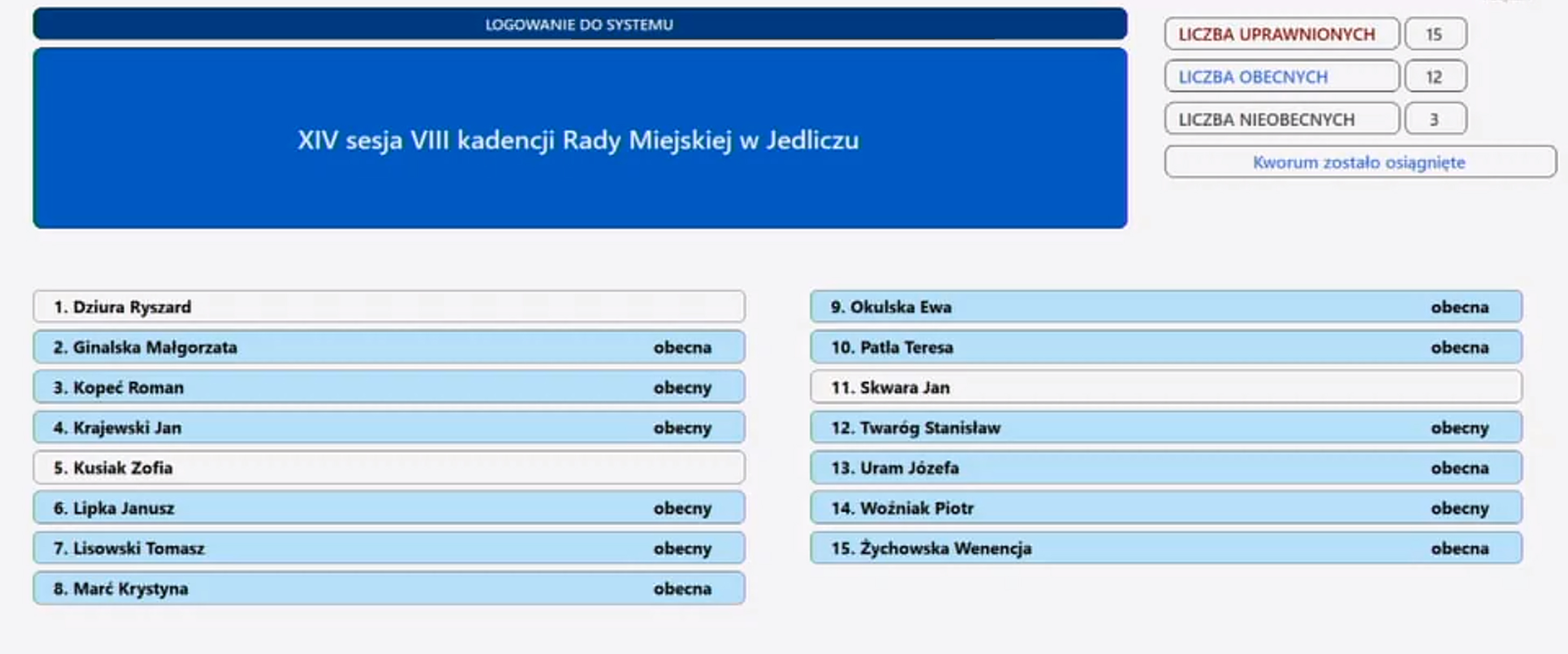 LOGOWANIE DO SYSTEMU

XIV sesja VIII kadencji Rady Miejskiej w Jedliczu

LICZBA UPRAWNIONYCH 15

LICZBA OBECNYCH 12

LICZBA NIEOBECNYCH 3

Kworum zostało osiągnięte

1. Dziura Ryszard

2. Ginalska Małgorzata obecna

3. Kopeć Roman obecny

4. Krajewski Jan obecny

5. Kusiak Zofia

6. Lipka Janusz obecny

7. Lisowski Tomasz obecny

8. Marć Krystyna obecna

9. Okulska Ewa obecna

10. Patla Teresa obecna

11. Skwara Jan

12. Twaróg Stanisław obecny

13. Uram Józefa obecna

14. Woźniak Piotr obecny

15. Żychowska Wenencja obecna